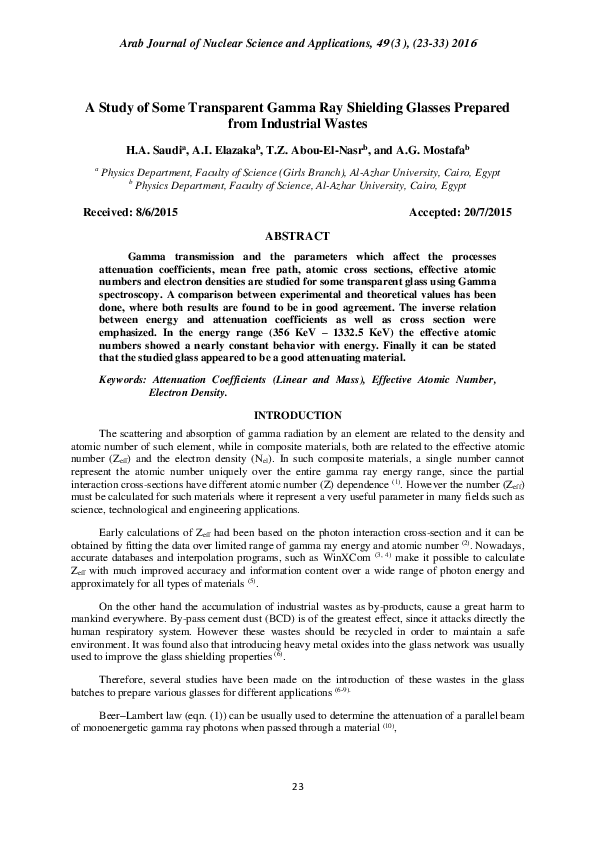 Arab Journal of Nuclear Science and Applications, 49(3), (23-33) 2016

A Study of Some Transparent Gamma Ray Shielding Glasses Prepared from Industrial Wastes

H.A. Saudi$^a$, A.I. Elazaka$^b$, T.Z. Abou-El-Nasr$^b$, and A.G. Mostafa$^b$

$^a$ Physics Department, Faculty of Science (Girls Branch), Al-Azhar University, Cairo, Egypt
$^b$ Physics Department, Faculty of Science, Al-Azhar University, Cairo, Egypt

Received: 8/6/2015 Accepted: 20/7/2015

ABSTRACT

Gamma transmission and the parameters which affect the processes attenuation coefficients, mean free path, atomic cross sections, effective atomic numbers and electron densities are studied for some transparent glass using Gamma spectroscopy. A comparison between experimental and theoretical values has been done, where both results are found to be in good agreement. The inverse relation between energy and attenuation coefficients as well as cross section were emphasized. In the energy range (356 KeV – 1332.5 KeV) the effective atomic numbers showed a nearly constant behavior with energy. Finally it can be stated that the studied glass appeared to be a good attenuating material.

Keywords: Attenuation Coefficients (Linear and Mass), Effective Atomic Number, Electron Density.

INTRODUCTION

The scattering and absorption of gamma radiation by an element are related to the density and atomic number of such element, while in composite materials, both are related to the effective atomic number ($Z_{eff}$) and the electron density ($N_{el}$). In such composite materials, a single number cannot represent the atomic number uniquely over the entire gamma ray energy range, since the partial interaction cross-sections have different atomic number (Z) dependence $^{(1)}$. However the number ($Z_{eff}$) must be calculated for such materials where it represent a very useful parameter in many fields such as science, technological and engineering applications.

Early calculations of $Z_{eff}$ had been based on the photon interaction cross-section and it can be obtained by fitting the data over limited range of gamma ray energy and atomic number $^{(2)}$. Nowadays, accurate databases and interpolation programs, such as WinXCom $^{(3, 4)}$ make it possible to calculate $Z_{eff}$ with much improved accuracy and information content over a wide range of photon energy and approximately for all types of materials $^{(5)}$.

On the other hand the accumulation of industrial wastes as by-products, cause a great harm to mankind everywhere. By-pass cement dust (BCD) is of the greatest effect, since it attacks directly the human respiratory system. However these wastes should be recycled in order to maintain a safe environment. It was found also that introducing heavy metal oxides into the glass network was usually used to improve the glass shielding properties $^{(6)}$.

Therefore, several studies have been made on the introduction of these wastes in the glass batches to prepare various glasses for different applications $^{(6-9)}$.

Beer–Lambert law (eqn. (1)) can be usually used to determine the attenuation of a parallel beam of monoenergetic gamma ray photons when passed through a material $^{(10)}$,

23